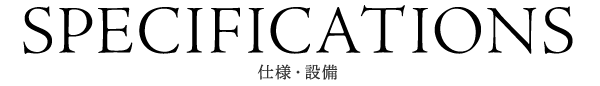 SPECIFICATIONS
仕様・設備